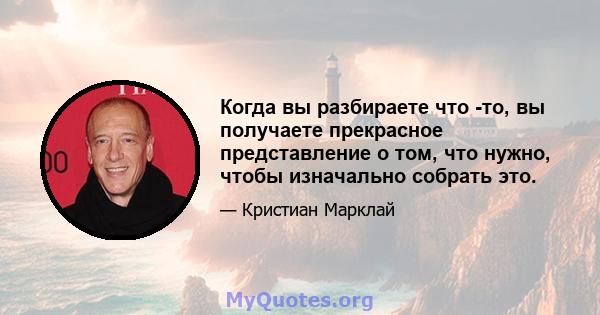 Когда вы разбираете что -то, вы получаете прекрасное представление о том, что нужно, чтобы изначально собрать это.

— Кристиан Марклай

MyQuotes.org